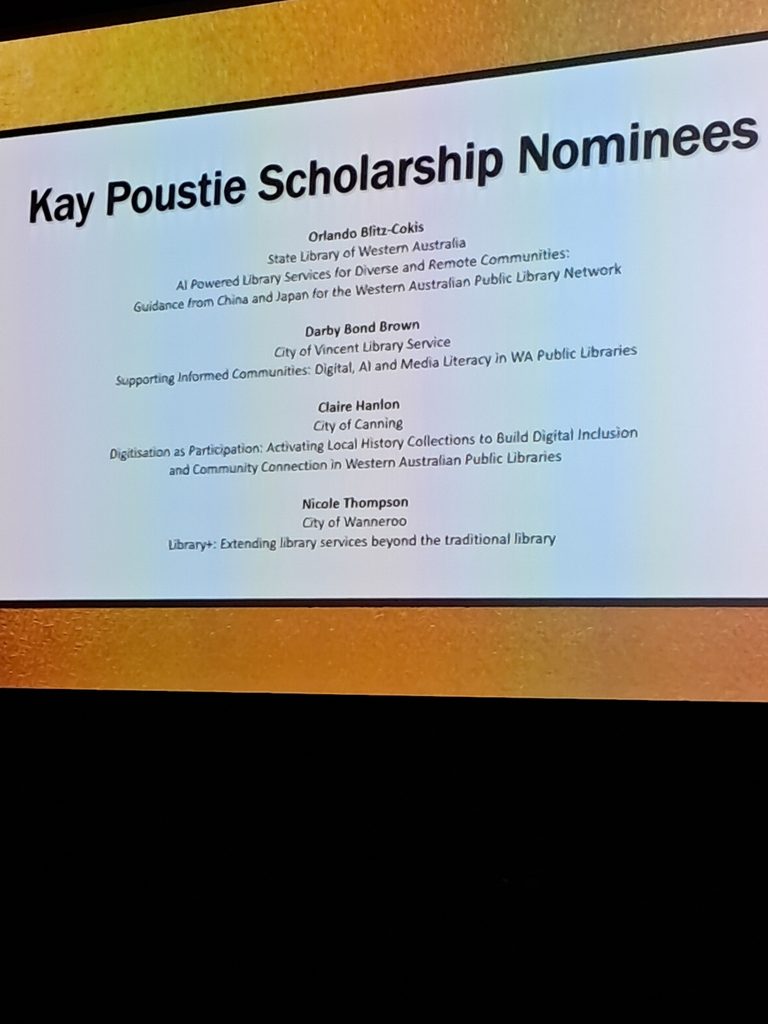 Kay Poustie Scholarship Nominees

Orlando Blitz-Cokis
State Library of Western Australia
AI Powered Library Services for Diverse and Remote Communities:
Guidance from China and Japan for the Western Australian Public Library Network

Darby Bond Brown
City of Vincent Library Service
Supporting Informed Communities: Digital, AI and Media Literacy in WA Public Libraries

Claire Hanlon
City of Canning
Digitisation as Participation: Activating Local History Collections to Build Digital Inclusion
and Community Connection in Western Australian Public Libraries

Nicole Thompson
City of Wanneroo
Library+: Extending library services beyond the traditional library